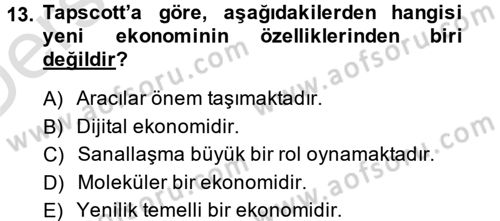 13. Tapscott'a göre, aşağıdakilerden hangisi yeni ekonominin özelliklerinden biri değildir?

A) Aracılar önem taşımaktadır.
B) Dijital ekonomidir.
C) Sanallaşma büyük bir rol oynamaktadır.
D) Moleküler bir ekonomidir.
E) Yenilik temelli bir ekonomidir.

www.aofsoru.com
www.aofsoru.com
www.aofsoru.com
www.aofsoru.com